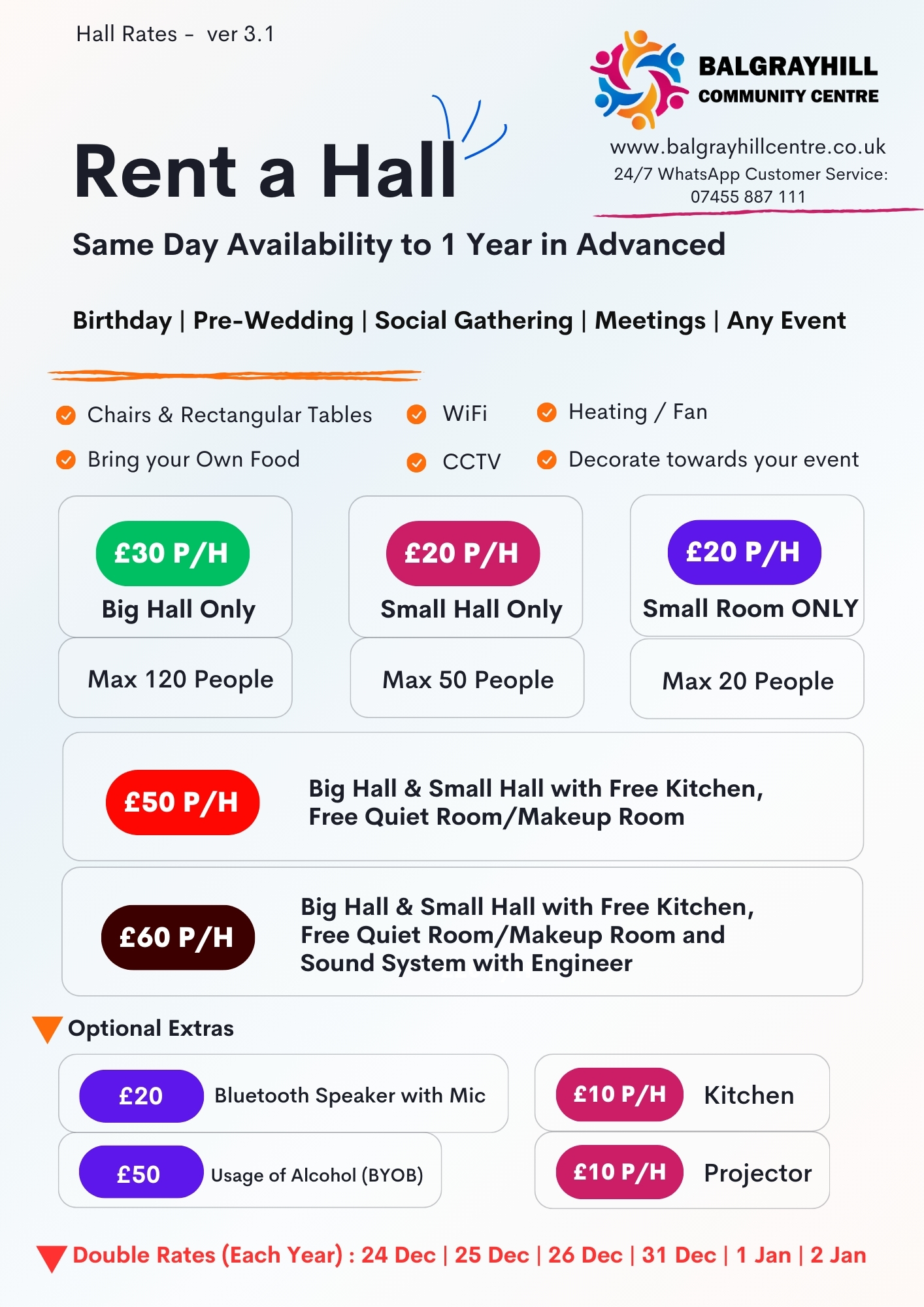 Hall Rates - ver 3.1

BALGRAYHILL
COMMUNITY CENTRE

www.balgrayhillcentre.co.uk
24/7 WhatsApp Customer Service:
07455 887 111

Rent a Hall

Same Day Availability to 1 Year in Advanced

Birthday | Pre-Wedding | Social Gathering | Meetings | Any Event

Chairs & Rectangular Tables
Bring your Own Food
WiFi
CCTV
Heating / Fan
Decorate towards your event

£30 P/H
Big Hall Only
Max 120 People

£20 P/H
Small Hall Only
Max 50 People

£20 P/H
Small Room ONLY
Max 20 People

£50 P/H
Big Hall & Small Hall with Free Kitchen, Free Quiet Room/Makeup Room

£60 P/H
Big Hall & Small Hall with Free Kitchen, Free Quiet Room/Makeup Room and Sound System with Engineer

Optional Extras

£20 Bluetooth Speaker with Mic

£50 Usage of Alcohol (BYOB)

£10 P/H Kitchen

£10 P/H Projector

Double Rates (Each Year) : 24 Dec | 25 Dec | 26 Dec | 31 Dec | 1 Jan | 2 Jan